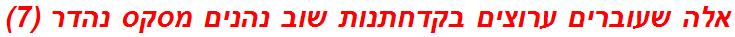 אלה שעוברים ערוצים בקדחתנות שוב נהנים מסקס נהדר (7)